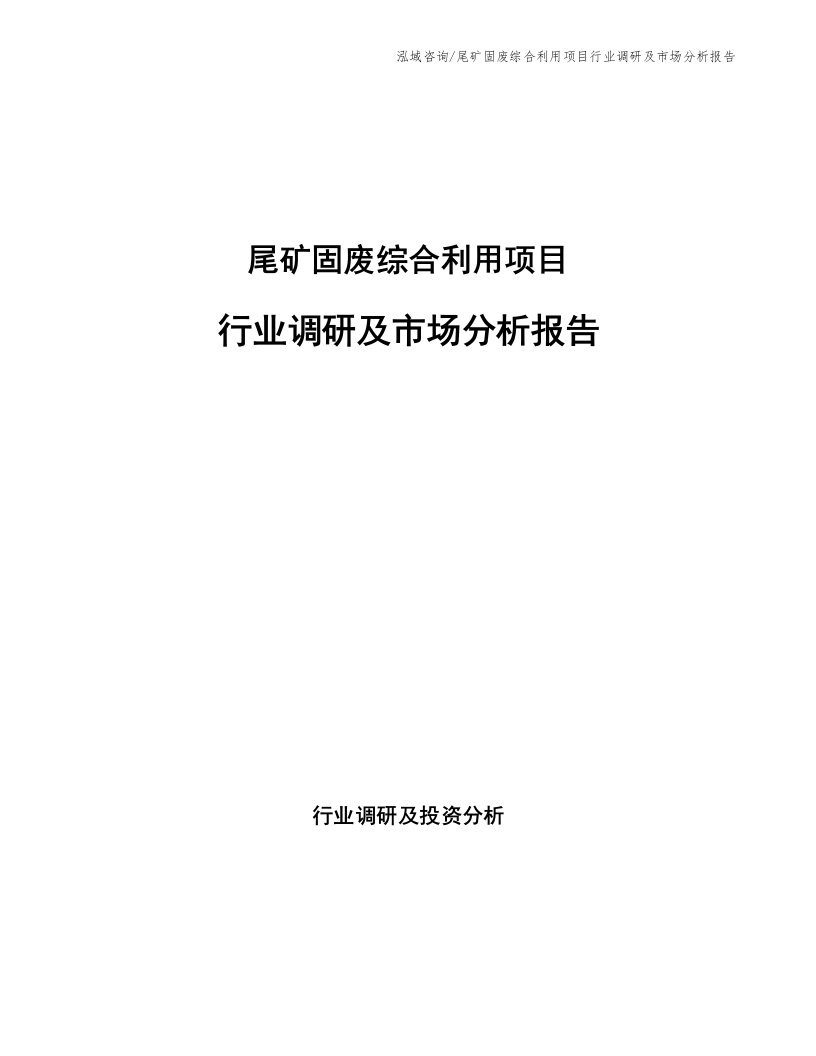 泓域咨询/尾矿固废综合利用项目行业调研及市场分析报告

尾矿固废综合利用项目

行业调研及市场分析报告

行业调研及投资分析